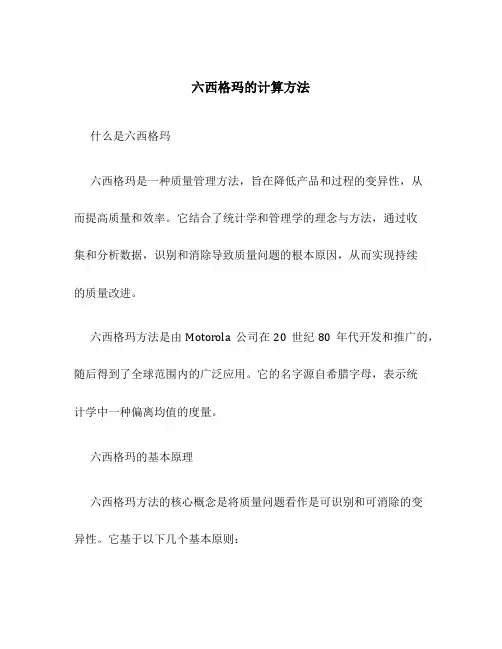 六西格玛的计算方法

什么是六西格玛

六西格玛是一种质量管理方法，旨在降低产品和过程的变异性，从而提高质量和效率。它结合了统计学和管理学的理念与方法，通过收集和分析数据，识别和消除导致质量问题的根本原因，从而实现持续的质量改进。

六西格玛方法是由 Motorola 公司在 20 世纪 80 年代开发和推广的，随后得到了全球范围内的广泛应用。它的名字源自希腊字母，表示统计学中一种偏离均值的度量。

六西格玛的基本原理

六西格玛方法的核心概念是将质量问题看作是可识别和可消除的变异性。它基于以下几个基本原则：